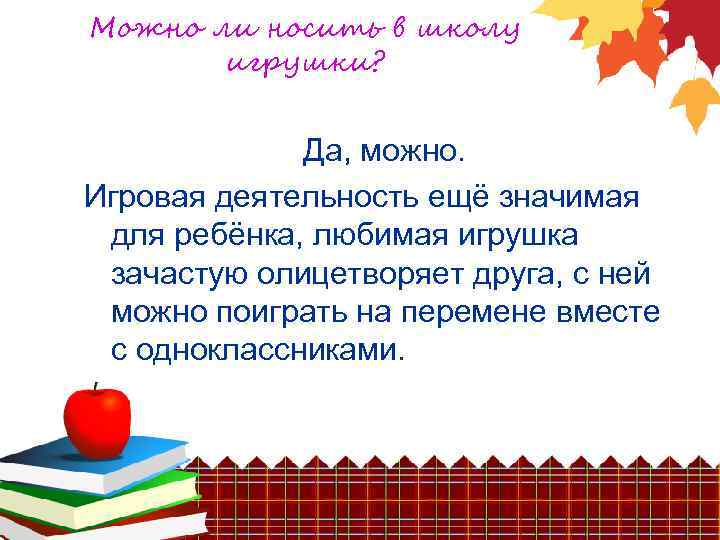 Можно ли носить в школу игрушки?

Да, можно.

Игровая деятельность ещё значимая для ребёнка, любимая игрушка зачастую олицетворяет друга, с ней можно поиграть на перемене вместе с одноклассниками.